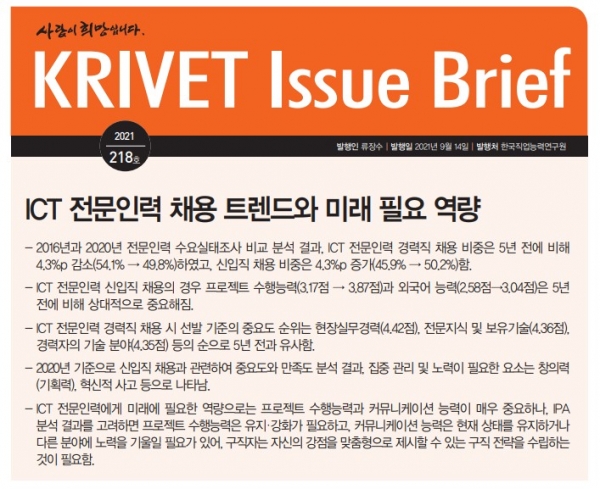 사람이 희망입니다.

KRIVET Issue Brief

2021
218호

발행인 류장수 | 발행일 2021년 9월 14일 | 발행처 한국직업능력연구원

ICT 전문인력 채용 트렌드와 미래 필요 역량

– 2016년과 2020년 전문인력 수요실태조사 비교 분석 결과, ICT 전문인력 경력직 채용 비중은 5년 전에 비해 4.3%p 감소(54.1% → 49.8%)하였고, 신입직 채용 비중은 4.3%p 증가(45.9% → 50.2%)함.

– ICT 전문인력 신입직 채용의 경우 프로젝트 수행능력(3.17점 → 3.87점)과 외국어 능력(2.58점→3.04점)은 5년 전에 비해 상대적으로 중요해짐.

– ICT 전문인력 경력직 채용 시 선발 기준의 중요도 순위는 현장실무경력(4.42점), 전문지식 및 보유기술(4.36점), 경력자의 기술 분야(4.35점) 등의 순으로 5년 전과 유사함.

– 2020년 기준으로 신입직 채용과 관련하여 중요도와 만족도 분석 결과, 집중 관리 및 노력이 필요한 요소는 창의력(기획력), 혁신적 사고 등으로 나타남.

– ICT 전문인력에게 미래에 필요한 역량으로는 프로젝트 수행능력과 커뮤니케이션 능력이 매우 중요하나, IPA 분석 결과를 고려하면 프로젝트 수행능력은 유지·강화가 필요하고, 커뮤니케이션 능력은 현재 상태를 유지하거나 다른 분야에 노력을 기울일 필요가 있어, 구직자는 자신의 강점을 맞춤형으로 제시할 수 있는 구직 전략을 수립하는 것이 필요함.